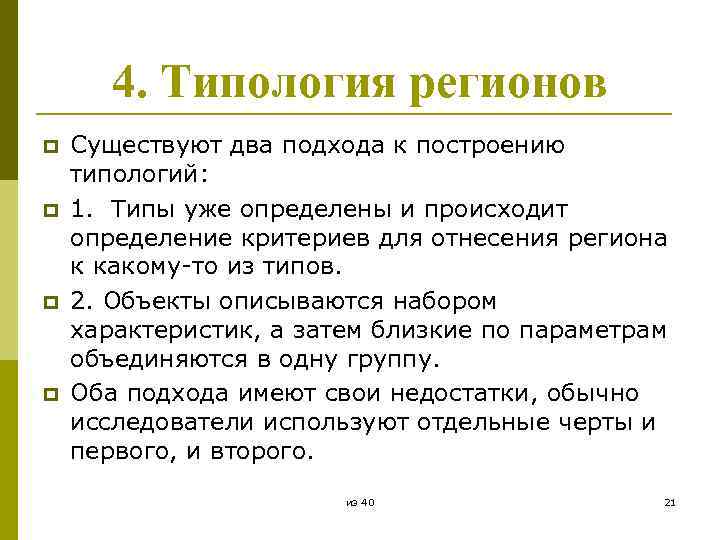 4. Типология регионов

Существуют два подхода к построению типологий:

1. Типы уже определены и происходит определение критериев для отнесения региона к какому-то из типов.

2. Объекты описываются набором характеристик, а затем близкие по параметрам объединяются в одну группу.

Оба подхода имеют свои недостатки, обычно исследователи используют отдельные черты и первого, и второго.

из 40

21